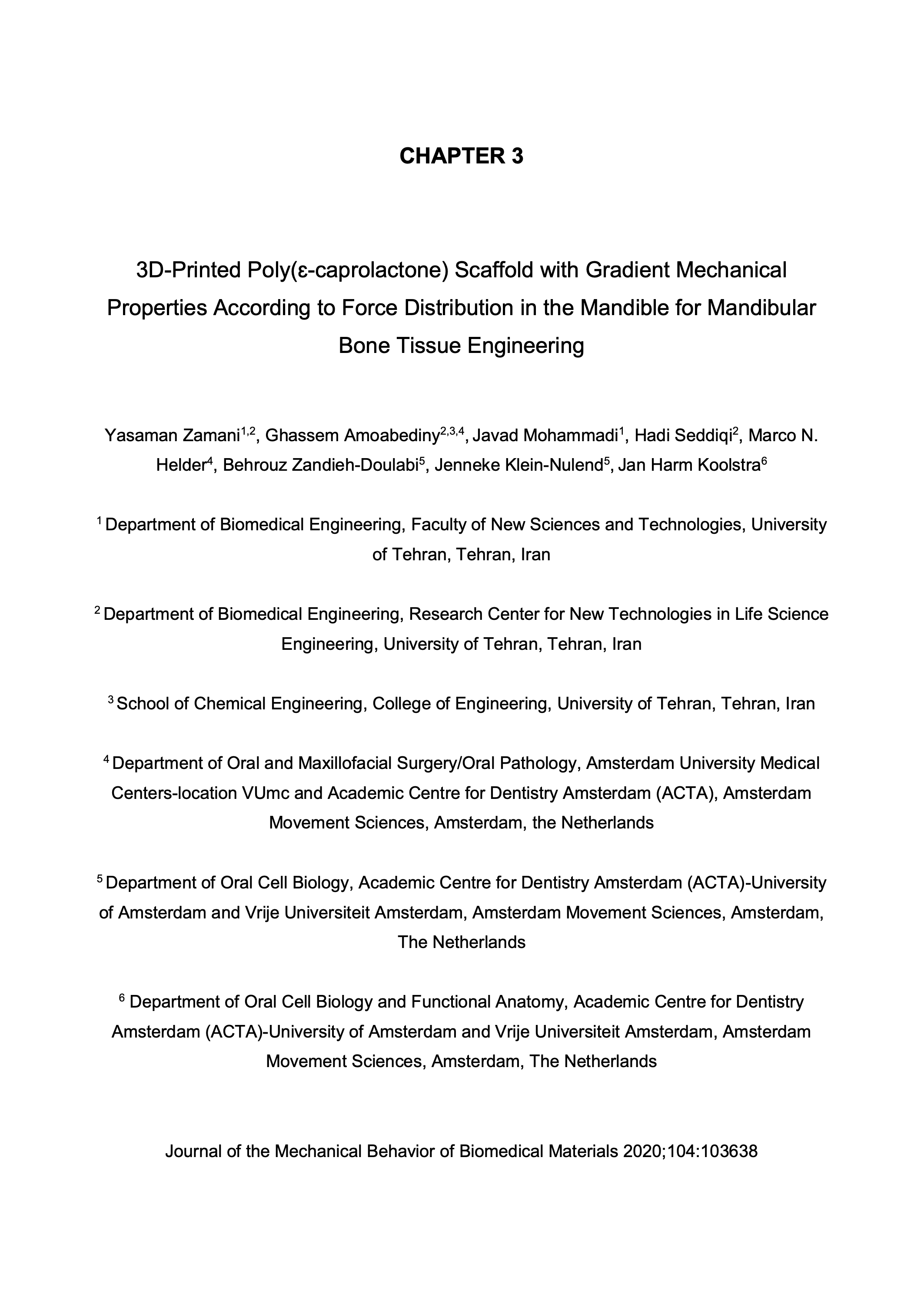 CHAPTER 3

3D-Printed Poly(ε-caprolactone) Scaffold with Gradient Mechanical Properties According to Force Distribution in the Mandible for Mandibular Bone Tissue Engineering

Yasaman Zamani$^{1,2}$, Ghassem Amoabediny$^{2,3,4}$, Javad Mohammadi$^{1}$, Hadi Seddiqi$^{2}$, Marco N. Helder$^{4}$, Behrouz Zandieh-Doulabi$^{5}$, Jenneke Klein-Nulend$^{5}$, Jan Harm Koolstra$^{6}$

$^{1}$ Department of Biomedical Engineering, Faculty of New Sciences and Technologies, University of Tehran, Tehran, Iran

$^{2}$ Department of Biomedical Engineering, Research Center for New Technologies in Life Science Engineering, University of Tehran, Tehran, Iran

$^{3}$ School of Chemical Engineering, College of Engineering, University of Tehran, Tehran, Iran

$^{4}$ Department of Oral and Maxillofacial Surgery/Oral Pathology, Amsterdam University Medical Centers-location VUmc and Academic Centre for Dentistry Amsterdam (ACTA), Amsterdam Movement Sciences, Amsterdam, the Netherlands

$^{5}$ Department of Oral Cell Biology, Academic Centre for Dentistry Amsterdam (ACTA)-University of Amsterdam and Vrije Universiteit Amsterdam, Amsterdam Movement Sciences, Amsterdam, The Netherlands

$^{6}$ Department of Oral Cell Biology and Functional Anatomy, Academic Centre for Dentistry Amsterdam (ACTA)-University of Amsterdam and Vrije Universiteit Amsterdam, Amsterdam Movement Sciences, Amsterdam, The Netherlands

Journal of the Mechanical Behavior of Biomedical Materials 2020;104:103638